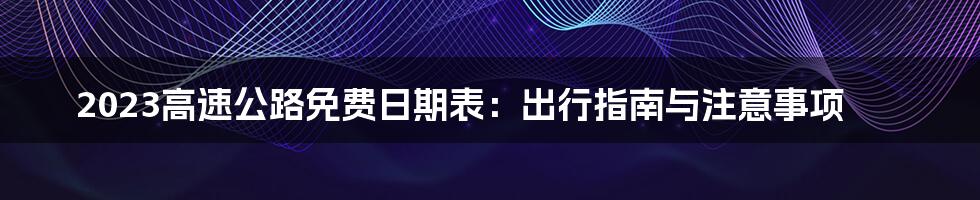 2023高速公路免费日期表：出行指南与注意事项